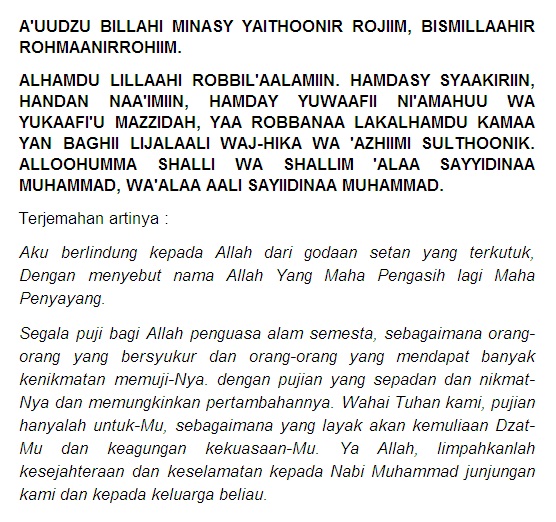 A'UUDZU BILLAHI MINASY YAITHOONIR ROJIIM, BISMILLAAHIR ROHMAANIRROHIIM.

ALHAMDU LILLAAHI ROBBIL'AALAMIIN. HAMDASY SYAAKIRIIN, HANDAN NAA'IMIIN, HAMDAY YUWAAFII NI'AMAHUU WA YUKAAFI'U MAZZIDAH, YAA ROBBANAA LAKALHAMDU KAMAA YAN BAGHII LIJALAALI WAJ-HIKA WA 'AZHIIMI SULTHOONIK. ALLOOHUMMA SHALLI WA SHALLIM 'ALAA SAYYIDINAA MUHAMMAD, WA'ALAA AALI SAYIIDINAA MUHAMMAD.

Terjemahan artinya :

Aku berlindung kepada Allah dari godaan setan yang terkutuk, Dengan menyebut nama Allah Yang Maha Pengasih lagi Maha Penyayang.

Segala puji bagi Allah penguasa alam semesta, sebagaimana orang-orang yang bersyukur dan orang-orang yang mendapat banyak kenikmatan memuji-Nya. dengan pujian yang sepadan dan nikmat-Nya dan memungkinkan pertambahannya. Wahai Tuhan kami, pujian hanyalah untuk-Mu, sebagaimana yang layak akan kemuliaan Dzat-Mu dan keagungan kekuasaan-Mu. Ya Allah, limpahkanlah kesejahteraan dan keselamatan kepada Nabi Muhammad junjungan kami dan kepada keluarga beliau.